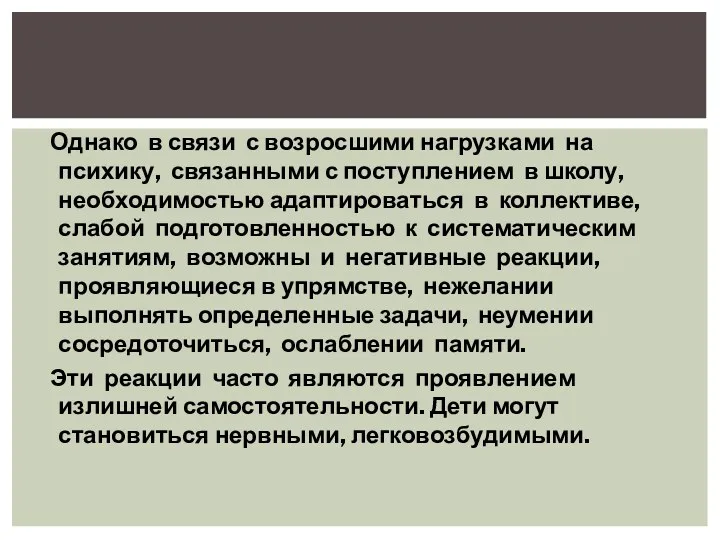 Однако в связи с возросшими нагрузками на психику, связанными с поступлением в школу, необходимостью адаптироваться в коллективе, слабой подготовленностью к систематическим занятиям, возможны и негативные реакции, проявляющиеся в упрямстве, нежелании выполнять определенные задачи, неумении сосредоточиться, ослаблении памяти.

Эти реакции часто являются проявлением излишней самостоятельности. Дети могут становиться нервными, легковозбудимыми.